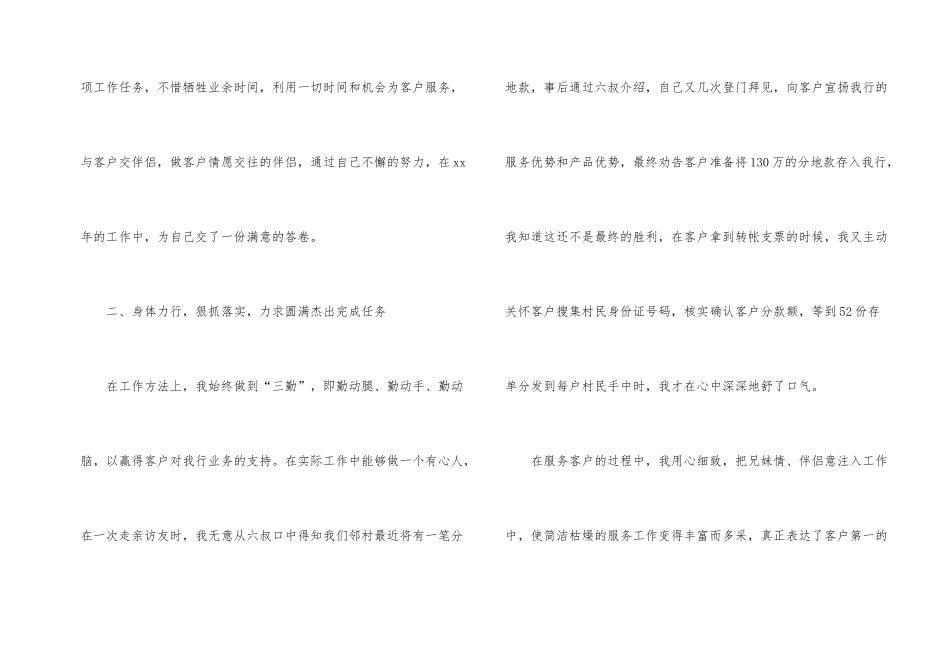 项工作任务，不惜牺牲业余时间，利用一切时间和机会为客户服务，与客户交伴侣，做客户情愿交往的伴侣，通过自己不懈的努力，在xx年的工作中，为自己交了一份满意的答卷。

二、身体力行，狠抓落实，力求圆满杰出完成任务

在工作方法上，我始终做到“三勤”，即勤动腿、勤动手、勤动脑，以赢得客户对我行业务的支持。在实际工作中能够做一个有心人，在一次走亲访友时，我无意从六叔口中得知我们邻村最近将有一笔分地款，事后通过六叔介绍，自己又几次登门拜见，向客户宣扬我行的服务优势和产品优势，最终劝告客户准备将130万的分地款存入我行，我知道这还不是最终的胜利，在客户拿到转帐支票的时候，我又主动关怀客户搜集村民身份证号码，核实确认客户分款额，等到52份存单分发到每户村民手中时，我才在心中深深地舒了口气。

在服务客户的过程中，我用心细致，把兄妹情、伴侣意注入工作中，使简洁枯燥的服务工作变得丰富而多采，真正表达了客户第一的